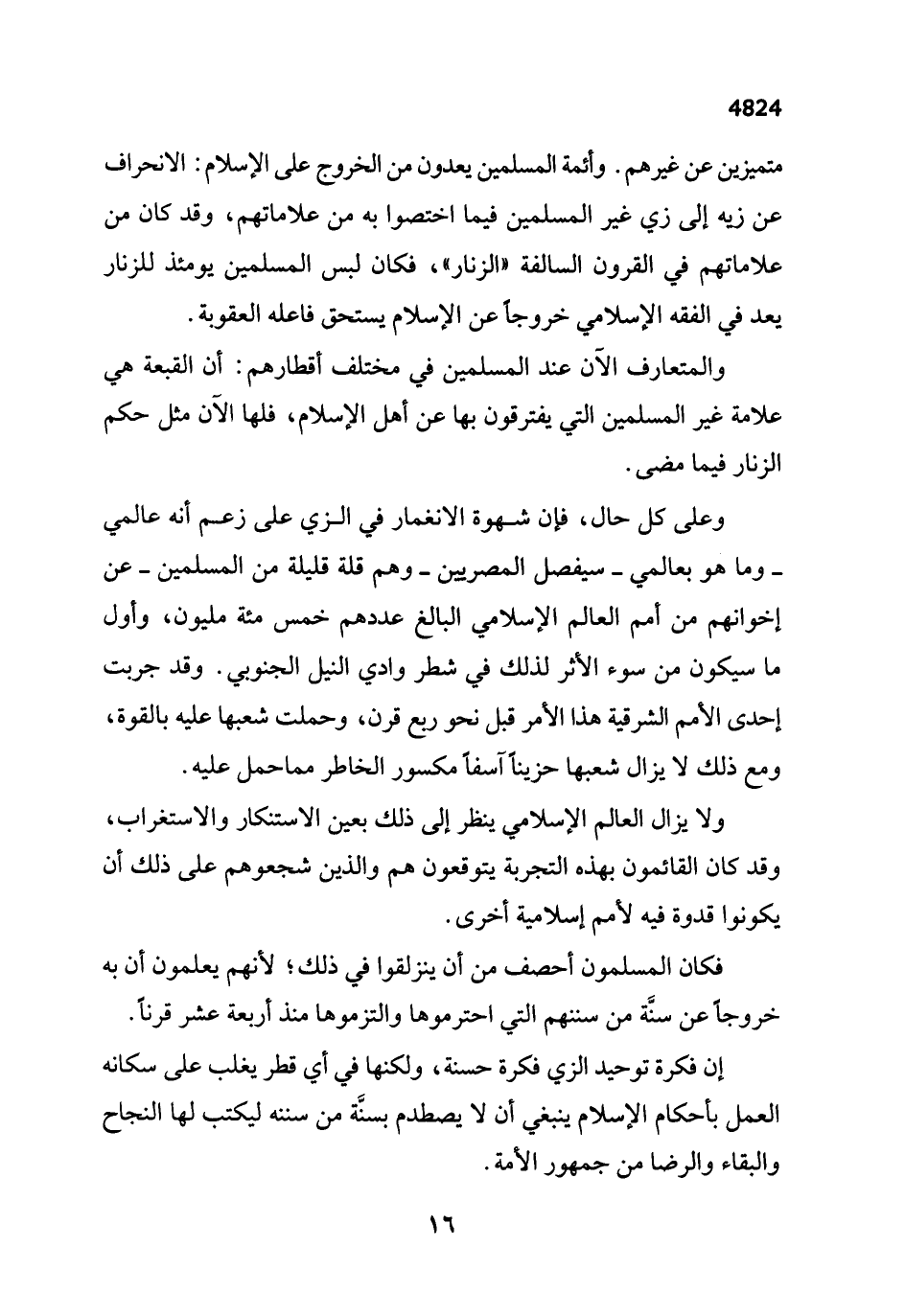 4824

متميزين عن غيرهم. وأئمة المسلمين يعدون من الخروج على الإسلام: الانحراف عن زيه إلى زي غير المسلمين فيما اختصوا به من علاماتهم، وقد كان من علاماتهم في القرون السالفة «الزنار»، فكان لبس المسلمين يومئذ للزنار يعد في الفقه الإسلامي خروجاً عن الإسلام يستحق فاعله العقوبة.

والمتعارف الآن عند المسلمين في مختلف أقطارهم: أن القبعة هي علامة غير المسلمين التي يفترقون بها عن أهل الإسلام، فلها الآن مثل حكم الزنار فيما مضى.

وعلى كل حال، فإن شهوة الانغمار في الزي على زعم أنه عالمي ـ وما هو بعالمي ـ سيفصل المصريين ـ وهم قلة قليلة من المسلمين ـ عن إخوانهم من أمم العالم الإسلامي البالغ عددهم خمس مئة مليون، وأول ما سيكون من سوء الأثر لذلك في شطر وادي النيل الجنوبي. وقد جربت إحدى الأمم الشرقية هذا الأمر قبل نحو ربع قرن، وحملت شعبها عليه بالقوة، ومع ذلك لا يزال شعبها حزيناً آسفاً مكسور الخاطر مماحمل عليه.

ولا يزال العالم الإسلامي ينظر إلى ذلك بعين الاستنكار والاستغراب، وقد كان القائمون بهذه التجربة يتوقعون هم والذين شجعوهم على ذلك أن يكونوا قدوة فيه لأمم إسلامية أخرى.

فكان المسلمون أحصف من أن ينزلقوا في ذلك؛ لأنهم يعلمون أن به خروجاً عن سنَّة من سننهم التي احترموها والتزموها منذ أربعة عشر قرناً.

إن فكرة توحيد الزي فكرة حسنة، ولكنها في أي قطر يغلب على سكانه العمل بأحكام الإسلام ينبغي أن لا يصطدم بسنَّة من سننه ليكتب لها النجاح والبقاء والرضا من جمهور الأمة.

١٦